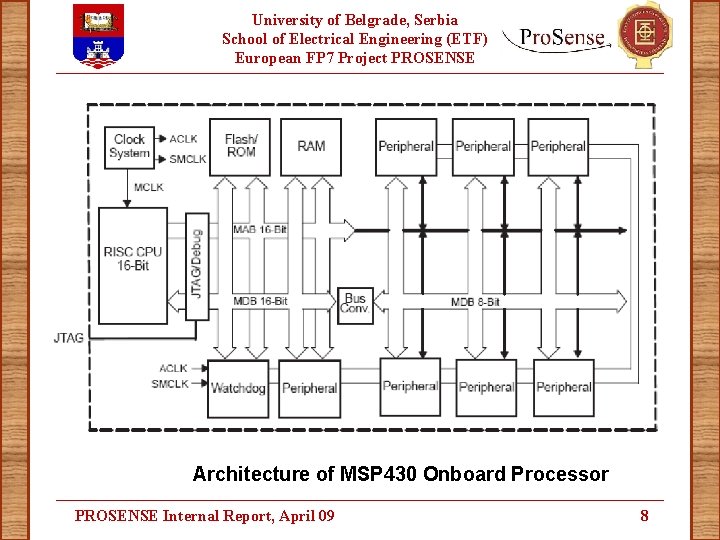 University of Belgrade, Serbia
School of Electrical Engineering (ETF)
European FP7 Project PROSENSE

ProSense

Clock System
ACLK
SMCLK
MCLK
Flash/ ROM
RAM
Peripheral
Peripheral
Peripheral
RISC CPU 16-Bit
JTAG/Debug
MAB 16-Bit
MDB 16-Bit
Bus Conv.
MDB 8-Bit
JTAG
ACLK
SMCLK
Watchdog
Peripheral
Peripheral
Peripheral
Peripheral

Architecture of MSP430 Onboard Processor

PROSENSE Internal Report, April 09
8